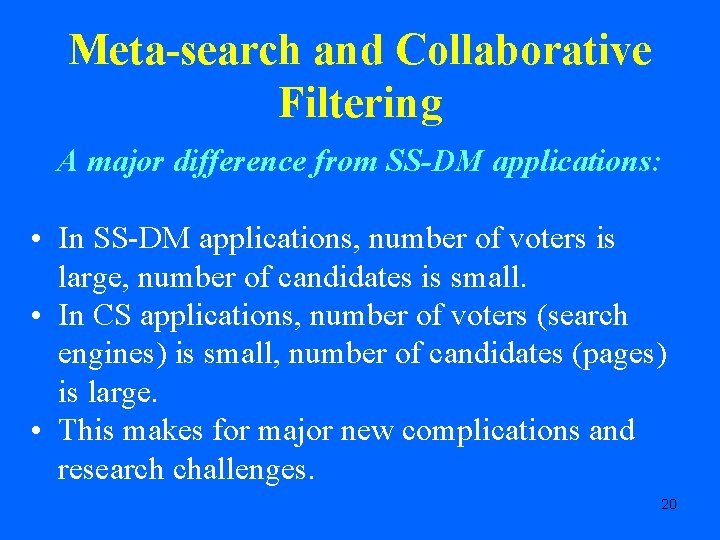 Meta-search and Collaborative Filtering

A major difference from SS-DM applications:

• In SS-DM applications, number of voters is large, number of candidates is small.
• In CS applications, number of voters (search engines) is small, number of candidates (pages) is large.
• This makes for major new complications and research challenges.

20